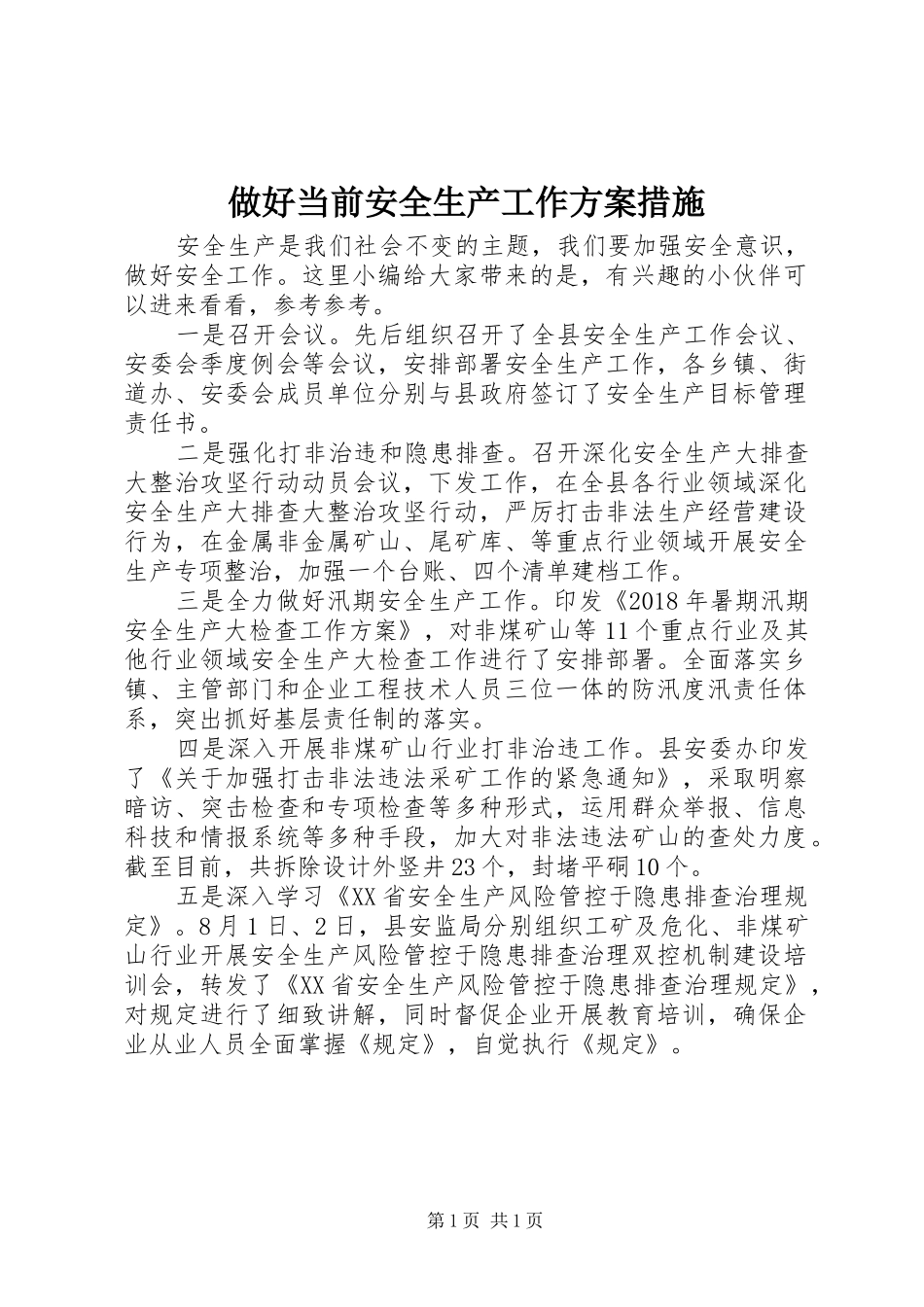 做好当前安全生产工作方案措施

安全生产是我们社会不变的主题，我们要加强安全意识，做好安全工作。这里小编给大家带来的是，有兴趣的小伙伴可以进来看看，参考参考。

一是召开会议。先后组织召开了全县安全生产工作会议、安委会季度例会等会议，安排部署安全生产工作，各乡镇、街道办、安委会成员单位分别与县政府签订了安全生产目标管理责任书。

二是强化打非治违和隐患排查。召开深化安全生产大排查大整治攻坚行动动员会议，下发工作，在全县各行业领域深化安全生产大排查大整治攻坚行动，严厉打击非法生产经营建设行为，在金属非金属矿山、尾矿库、等重点行业领域开展安全生产专项整治，加强一个台账、四个清单建档工作。

三是全力做好汛期安全生产工作。印发《2018年暑期汛期安全生产大检查工作方案》，对非煤矿山等11个重点行业及其他行业领域安全生产大检查工作进行了安排部署。全面落实乡镇、主管部门和企业工程技术人员三位一体的防汛度汛责任体系，突出抓好基层责任制的落实。

四是深入开展非煤矿山行业打非治违工作。县安委办印发了《关于加强打击非法违法采矿工作的紧急通知》，采取明察暗访、突击检查和专项检查等多种形式，运用群众举报、信息科技和情报系统等多种手段，加大对非法违法矿山的查处力度。截至目前，共拆除设计外竖井23个，封堵平硐10个。

五是深入学习《XX省安全生产风险管控于隐患排查治理规定》。8月1日、2日，县安监局分别组织工矿及危化、非煤矿山行业开展安全生产风险管控于隐患排查治理双控机制建设培训会，转发了《XX省安全生产风险管控于隐患排查治理规定》，对规定进行了细致讲解，同时督促企业开展教育培训，确保企业从业人员全面掌握《规定》，自觉执行《规定》。

第1页 共1页